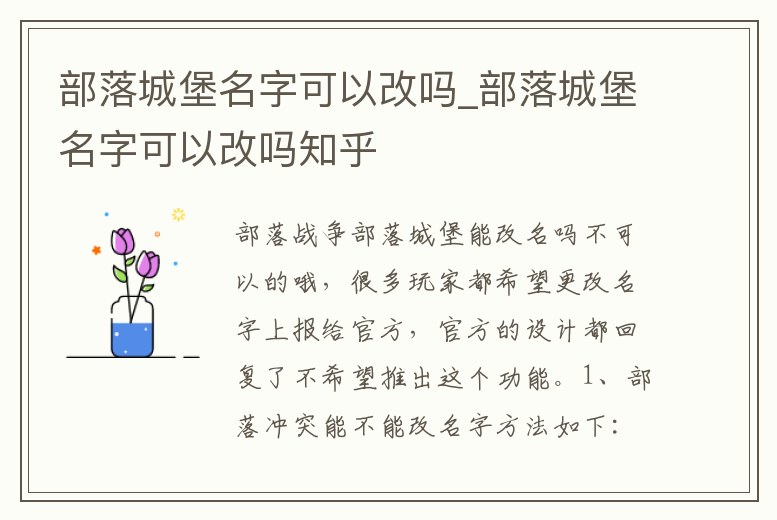 部落城堡名字可以改吗_部落城堡名字可以改吗知乎

部落战争部落城堡能改名吗不可以的哦，很多玩家都希望更改名字上报给官方，官方的设计都回复了不希望推出这个功能。1、部落冲突能不能改名字方法如下：